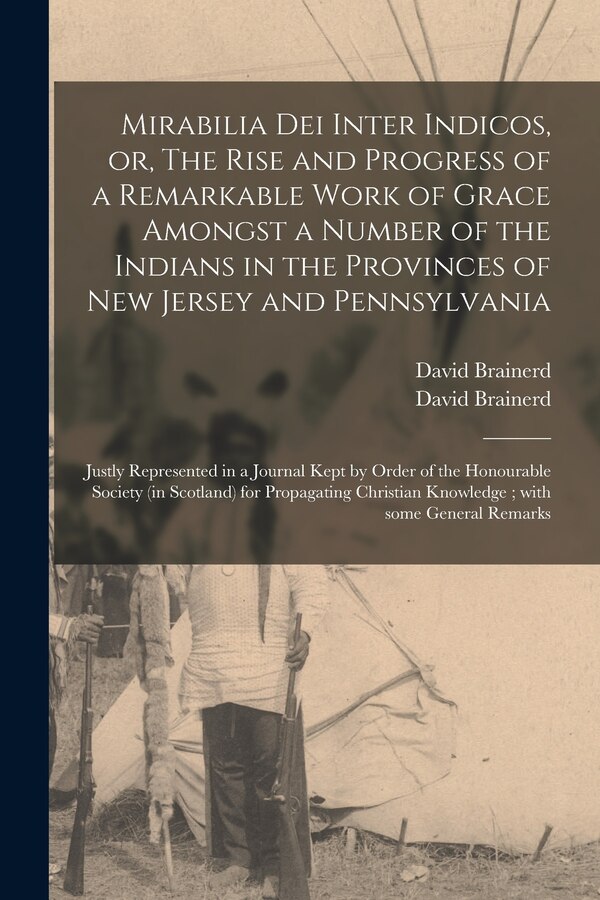 Mirabilia Dei Inter Indicos, or, The Rise and Progress of a Remarkable Work of Grace Amongst a Number of the Indians in the Provinces of New Jersey and Pennsylvania

David Brainerd
David Brainerd

Justly Represented in a Journal Kept by Order of the Honourable Society (in Scotland) for Propagating Christian Knowledge ; with some General Remarks